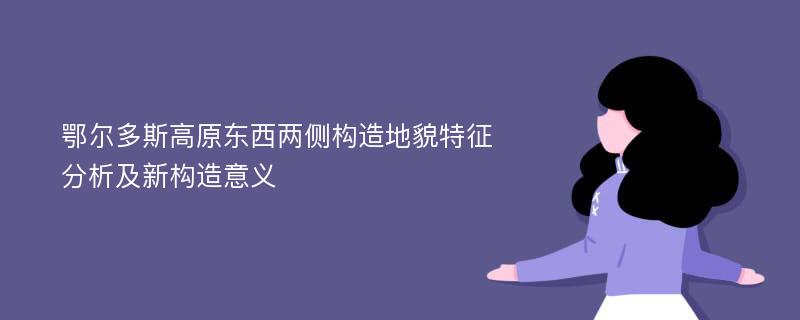 鄂尔多斯高原东西两侧构造地貌特征分析及新构造意义